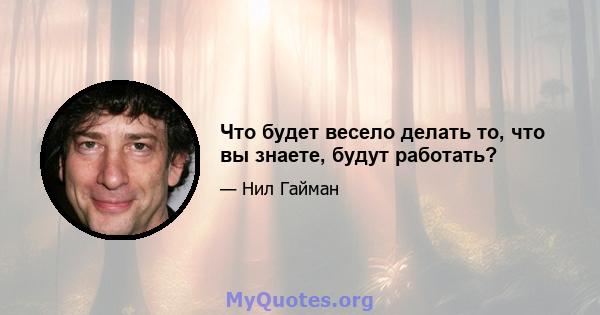 Что будет весело делать то, что вы знаете, будут работать?

— Нил Гайман

MyQuotes.org